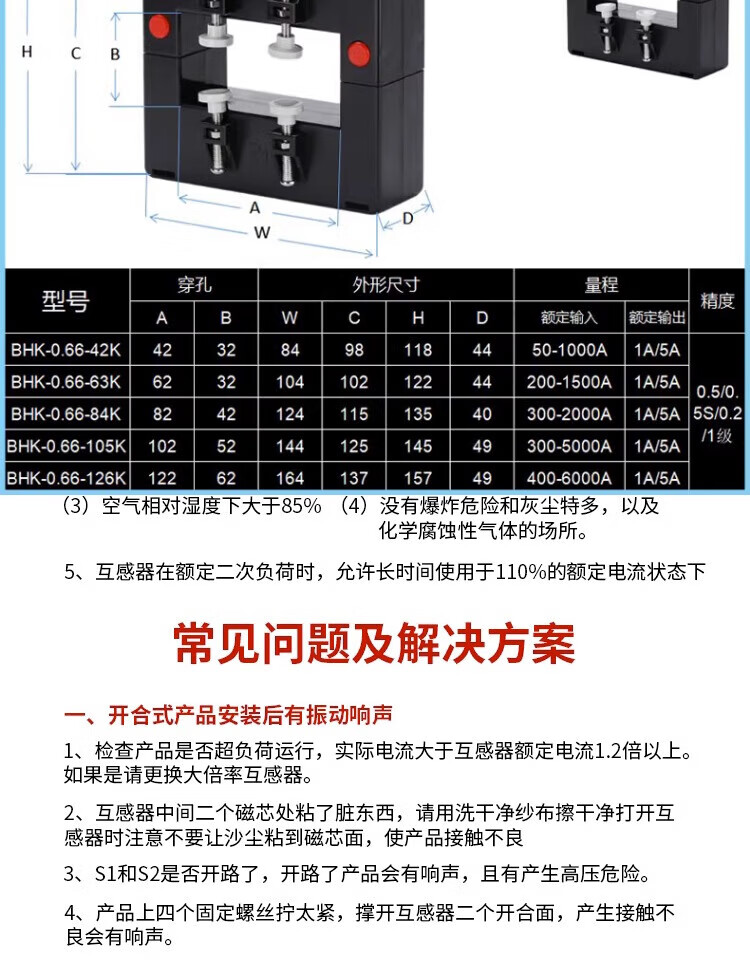 H C B

A
W
D

| 型号 | 穿孔 A | 穿孔 B | 外形尺寸 W | 外形尺寸 C | 外形尺寸 H | 外形尺寸 D | 量程 额定输入 | 量程 额定输出 | 精度 |
|---|---|---|---|---|---|---|---|---|---|
| BHK-0.66-42K | 42 | 32 | 84 | 98 | 118 | 44 | 50-1000A | 1A/5A | 0.5/0.5S/0.2/1级 |
| BHK-0.66-63K | 62 | 32 | 104 | 102 | 122 | 44 | 200-1500A | 1A/5A | |
| BHK-0.66-84K | 82 | 42 | 124 | 115 | 135 | 40 | 300-2000A | 1A/5A | |
| BHK-0.66-105K | 102 | 52 | 144 | 125 | 145 | 49 | 300-5000A | 1A/5A | |
| BHK-0.66-126K | 122 | 62 | 164 | 137 | 157 | 49 | 400-6000A | 1A/5A | |

（3）空气相对湿度下大于85%

（4）没有爆炸危险和灰尘特多，以及化学腐蚀性气体的场所。

5、互感器在额定二次负荷时，允许长时间使用于110%的额定电流状态下

常见问题及解决方案

一、开合式产品安装后有振动响声

1、检查产品是否超负荷运行，实际电流大于互感器额定电流1.2倍以上。如果是请更换大倍率互感器。

2、互感器中间二个磁芯处粘了脏东西，请用洗干净纱布擦干净打开互感器时注意不要让沙尘粘到磁芯面，使产品接触不良

3、S1和S2是否开路了，开路了产品会有响声，且有产生高压危险。

4、产品上四个固定螺丝拧太紧，撑开互感器二个开合面，产生接触不良会有响声。